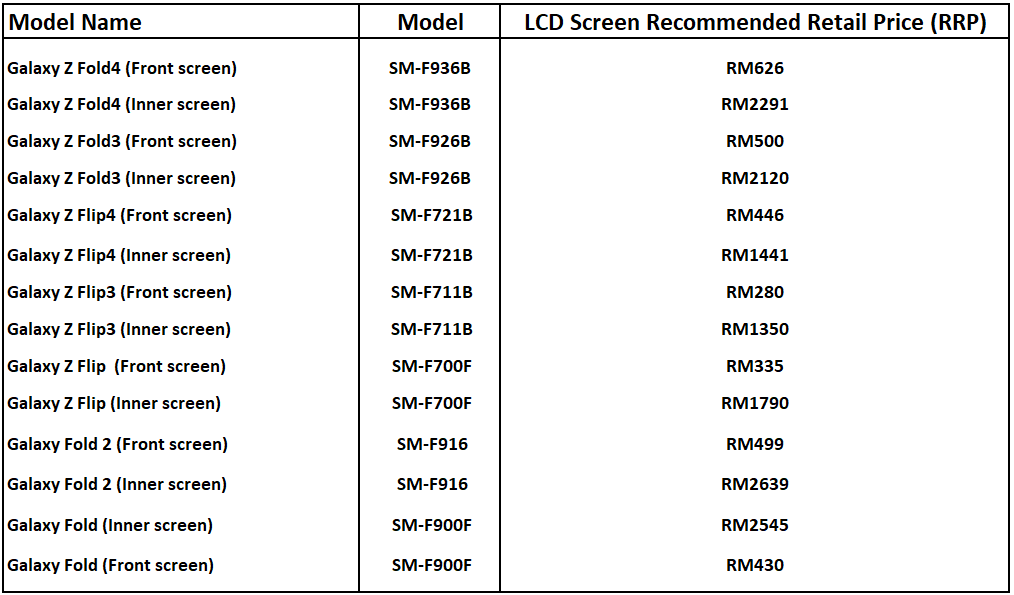 | Model Name | Model | LCD Screen Recommended Retail Price (RRP) |
|---|---|---|
| Galaxy Z Fold4 (Front screen) | SM-F936B | RM626 |
| Galaxy Z Fold4 (Inner screen) | SM-F936B | RM2291 |
| Galaxy Z Fold3 (Front screen) | SM-F926B | RM500 |
| Galaxy Z Fold3 (Inner screen) | SM-F926B | RM2120 |
| Galaxy Z Flip4 (Front screen) | SM-F721B | RM446 |
| Galaxy Z Flip4 (Inner screen) | SM-F721B | RM1441 |
| Galaxy Z Flip3 (Front screen) | SM-F711B | RM280 |
| Galaxy Z Flip3 (Inner screen) | SM-F711B | RM1350 |
| Galaxy Z Flip  (Front screen) | SM-F700F | RM335 |
| Galaxy Z Flip (Inner screen) | SM-F700F | RM1790 |
| Galaxy Fold 2 (Front screen) | SM-F916 | RM499 |
| Galaxy Fold 2 (Inner screen) | SM-F916 | RM2639 |
| Galaxy Fold (Inner screen) | SM-F900F | RM2545 |
| Galaxy Fold (Front screen) | SM-F900F | RM430 |